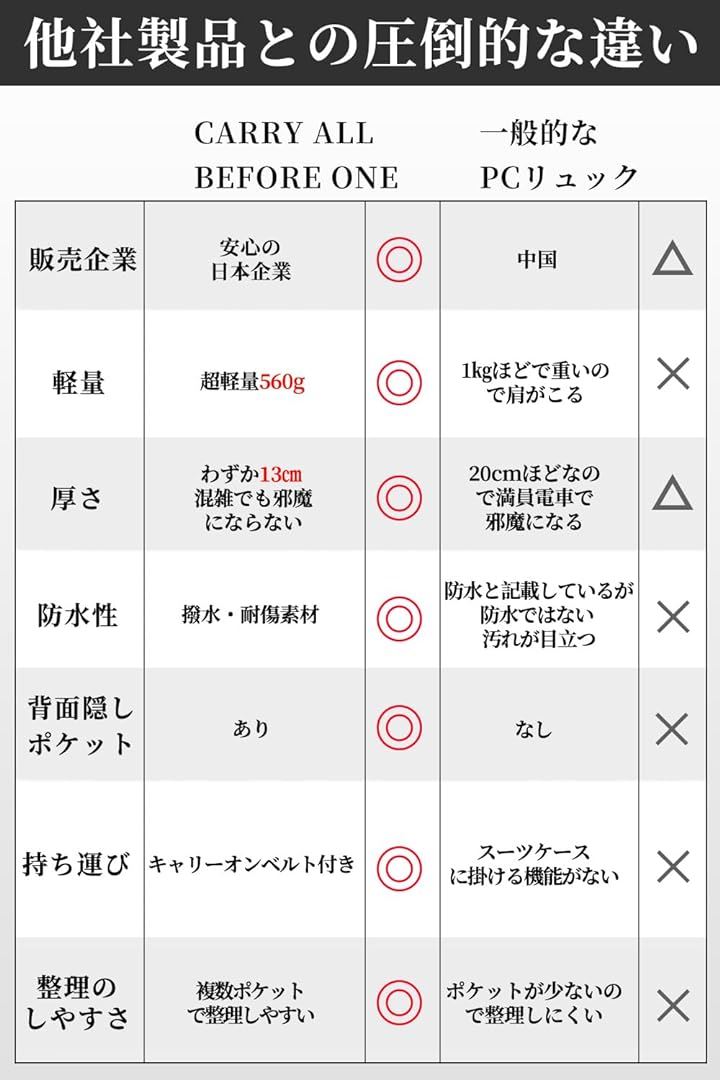 他社製品との圧倒的な違い

| | CARRY ALL BEFORE ONE | | 一般的な PCリュック | |
|---|---|---|---|---|
| 販売企業 | 安心の日本企業 | ◎ | 中国 | △ |
| 軽量 | 超軽量560g | ◎ | 1kgほどで重いので肩がこる | × |
| 厚さ | わずか13cm 混雑でも邪魔にならない | ◎ | 20cmほどなので満員電車で邪魔になる | △ |
| 防水性 | 撥水・耐傷素材 | ◎ | 防水と記載しているが防水ではない 汚れが目立つ | × |
| 背面隠しポケット | あり | ◎ | なし | × |
| 持ち運び | キャリーオンベルト付き | ◎ | スーツケースに掛ける機能がない | × |
| 整理のしやすさ | 複数ポケットで整理しやすい | ◎ | ポケットが少ないので整理しにくい | × |